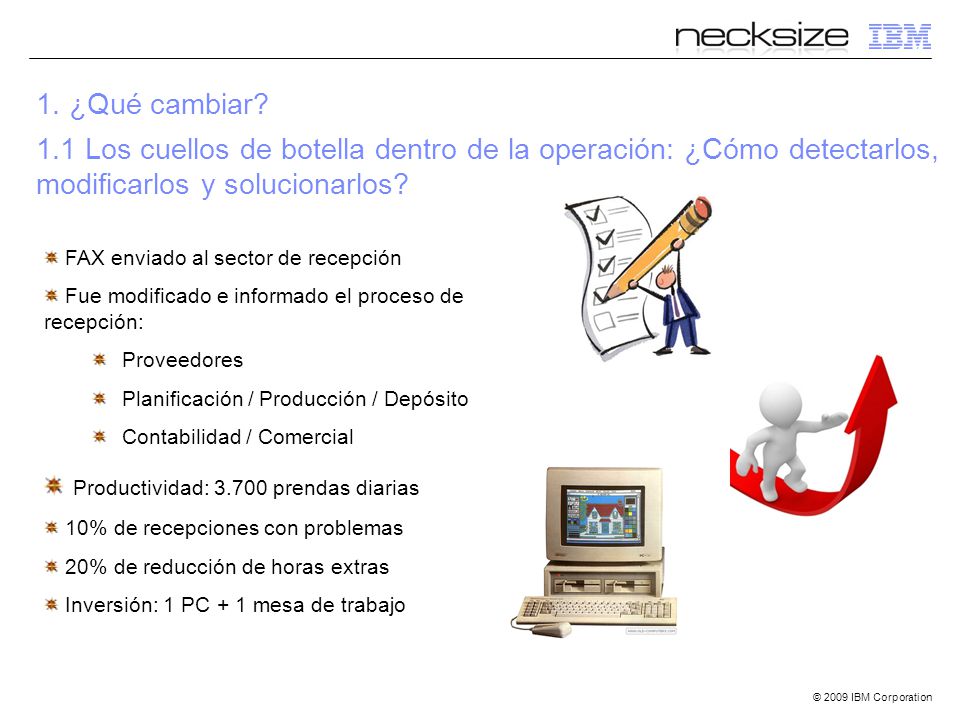 necksize IBM

1. ¿Qué cambiar?

1.1 Los cuellos de botella dentro de la operación: ¿Cómo detectarlos, modificarlos y solucionarlos?

FAX enviado al sector de recepción

Fue modificado e informado el proceso de recepción:

Proveedores

Planificación / Producción / Depósito

Contabilidad / Comercial

Productividad: 3.700 prendas diarias

10% de recepciones con problemas

20% de reducción de horas extras

Inversión: 1 PC + 1 mesa de trabajo

© 2009 IBM Corporation